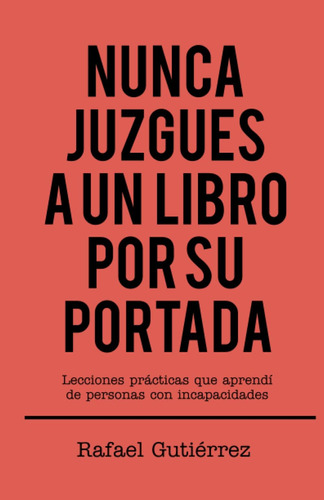 NUNCA JUZGUES A UN LIBRO POR SU PORTADA

Lecciones prácticas que aprendí de personas con incapacidades

Rafael Gutiérrez